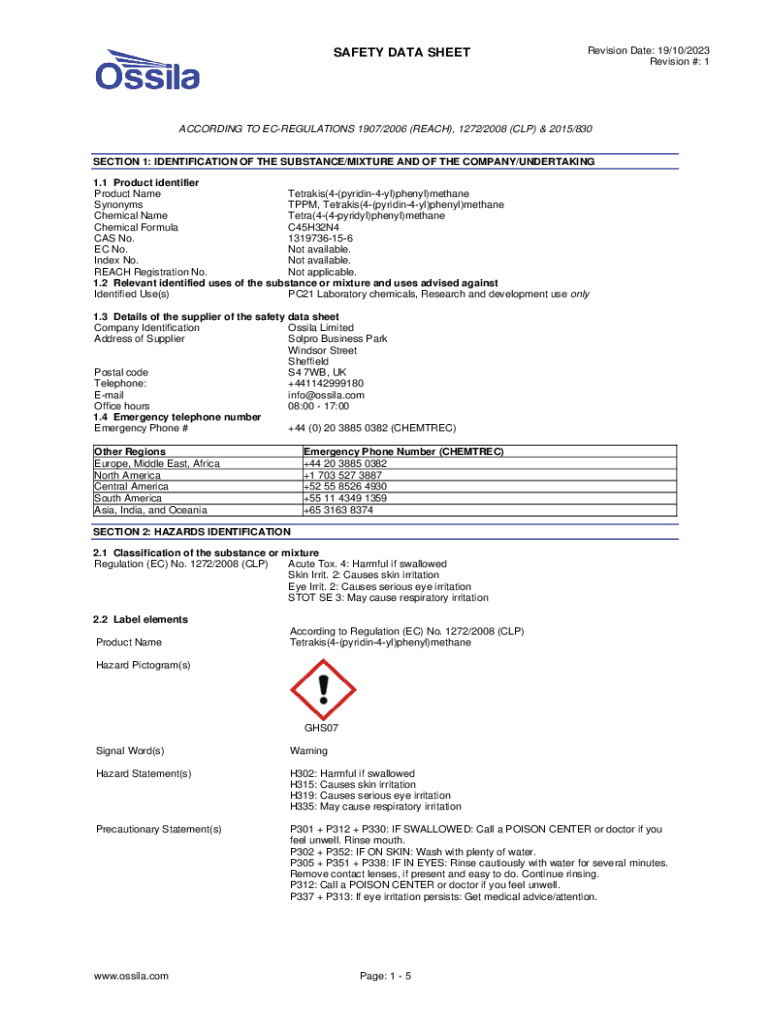 Ossila

SAFETY DATA SHEET

Revision Date: 19/10/2023
Revision #: 1

ACCORDING TO EC-REGULATIONS 1907/2006 (REACH), 1272/2008 (CLP) & 2015/830

SECTION 1: IDENTIFICATION OF THE SUBSTANCE/MIXTURE AND OF THE COMPANY/UNDERTAKING

1.1 Product identifier
Product Name Tetrakis(4-(pyridin-4-yl)phenyl)methane
Synonyms TPPM, Tetrakis(4-(pyridin-4-yl)phenyl)methane
Chemical Name Tetra(4-(4-pyridyl)phenyl)methane
Chemical Formula C45H32N4
CAS No. 1319736-15-6
EC No. Not available.
Index No. Not available.
REACH Registration No. Not applicable.
1.2 Relevant identified uses of the substance or mixture and uses advised against
Identified Use(s) PC21 Laboratory chemicals, Research and development use only

1.3 Details of the supplier of the safety data sheet
Company Identification Ossila Limited
Address of Supplier Solpro Business Park
Windsor Street
Sheffield
Postal code S4 7WB, UK
Telephone: +441142999180
E-mail info@ossila.com
Office hours 08:00 - 17:00
1.4 Emergency telephone number
Emergency Phone # +44 (0) 20 3885 0382 (CHEMTREC)

| Other Regions | Emergency Phone Number (CHEMTREC) |
|---|---|
| Europe, Middle East, Africa | +44 20 3885 0382 |
| North America | +1 703 527 3887 |
| Central America | +52 55 8526 4930 |
| South America | +55 11 4349 1359 |
| Asia, India, and Oceania | +65 3163 8374 |

SECTION 2: HAZARDS IDENTIFICATION

2.1 Classification of the substance or mixture
Regulation (EC) No. 1272/2008 (CLP) Acute Tox. 4: Harmful if swallowed
Skin Irrit. 2: Causes skin irritation
Eye Irrit. 2: Causes serious eye irritation
STOT SE 3: May cause respiratory irritation

2.2 Label elements
According to Regulation (EC) No. 1272/2008 (CLP)
Product Name Tetrakis(4-(pyridin-4-yl)phenyl)methane

Hazard Pictogram(s)

GHS07

Signal Word(s) Warning

Hazard Statement(s) H302: Harmful if swallowed
H315: Causes skin irritation
H319: Causes serious eye irritation
H335: May cause respiratory irritation

Precautionary Statement(s) P301 + P312 + P330: IF SWALLOWED: Call a POISON CENTER or doctor if you feel unwell. Rinse mouth.
P302 + P352: IF ON SKIN: Wash with plenty of water.
P305 + P351 + P338: IF IN EYES: Rinse cautiously with water for several minutes. Remove contact lenses, if present and easy to do. Continue rinsing.
P312: Call a POISON CENTER or doctor if you feel unwell.
P337 + P313: If eye irritation persists: Get medical advice/attention.

www.ossila.com

Page: 1 - 5